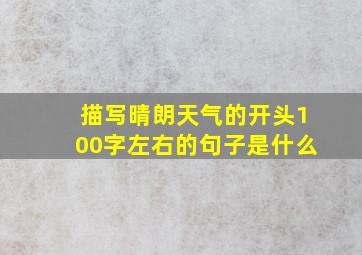 描写晴朗天气的开头100字左右的句子是什么